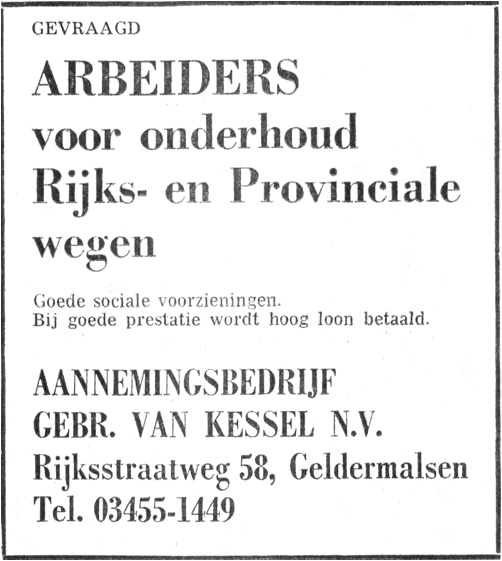 GEVRAAGD

ARBEIDERS voor onderhoud Rijks- en Provinciale wegen

Goede sociale voorzieningen.
Bij goede prestatie wordt hoog loon betaald.

AANNEMINGSBEDRIJF
GEBR. VAN KESSEL N.V.
Rijksstraatweg 58, Geldermalsen
Tel. 03455-1449